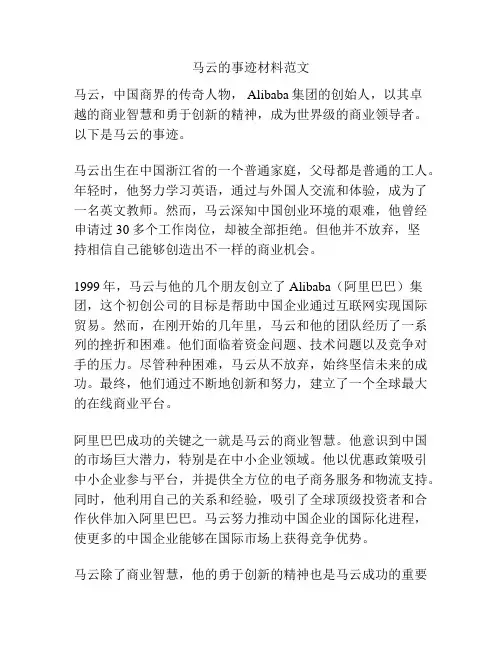 马云的事迹材料范文

马云，中国商界的传奇人物， Alibaba 集团的创始人，以其卓越的商业智慧和勇于创新的精神，成为世界级的商业领导者。以下是马云的事迹。

马云出生在中国浙江省的一个普通家庭，父母都是普通的工人。年轻时，他努力学习英语，通过与外国人交流和体验，成为了一名英文教师。然而，马云深知中国创业环境的艰难，他曾经申请过 30 多个工作岗位，却被全部拒绝。但他并不放弃，坚持相信自己能够创造出不一样的商业机会。

1999 年，马云与他的几个朋友创立了 Alibaba（阿里巴巴）集团，这个初创公司的目标是帮助中国企业通过互联网实现国际贸易。然而，在刚开始的几年里，马云和他的团队经历了一系列的挫折和困难。他们面临着资金问题、技术问题以及竞争对手的压力。尽管种种困难，马云从不放弃，始终坚信未来的成功。最终，他们通过不断地创新和努力，建立了一个全球最大的在线商业平台。

阿里巴巴成功的关键之一就是马云的商业智慧。他意识到中国的市场巨大潜力，特别是在中小企业领域。他以优惠政策吸引中小企业参与平台，并提供全方位的电子商务服务和物流支持。同时，他利用自己的关系和经验，吸引了全球顶级投资者和合作伙伴加入阿里巴巴。马云努力推动中国企业的国际化进程，使更多的中国企业能够在国际市场上获得竞争优势。

马云除了商业智慧，他的勇于创新的精神也是马云成功的重要